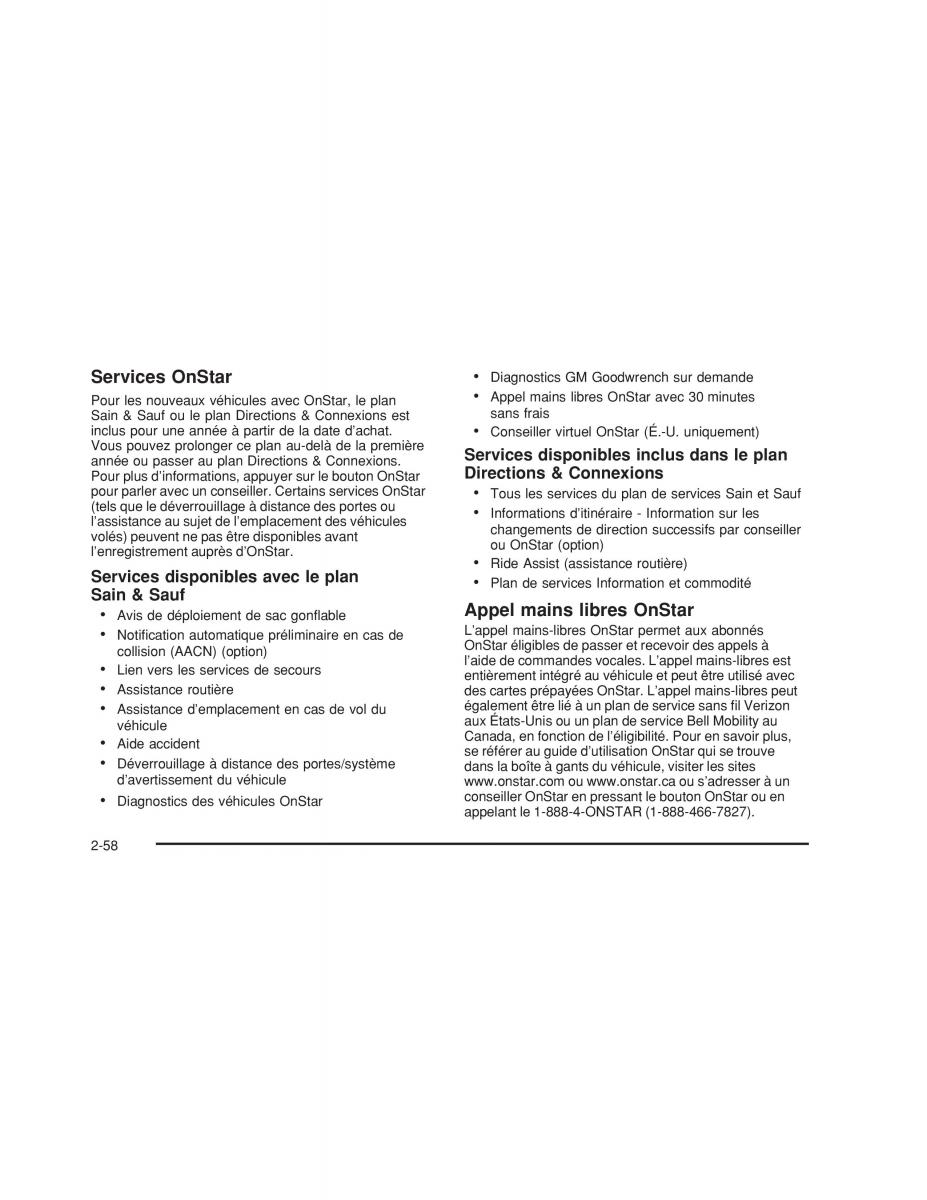 Services OnStar

Pour les nouveaux véhicules avec OnStar, le plan Sain & Sauf ou le plan Directions & Connexions est inclus pour une année à partir de la date d'achat. Vous pouvez prolonger ce plan au-delà de la première année ou passer au plan Directions & Connexions. Pour plus d'informations, appuyer sur le bouton OnStar pour parler avec un conseiller. Certains services OnStar (tels que le déverrouillage à distance des portes ou l'assistance au sujet de l'emplacement des véhicules volés) peuvent ne pas être disponibles avant l'enregistrement auprès d'OnStar.

Services disponibles avec le plan Sain & Sauf

• Avis de déploiement de sac gonflable
• Notification automatique préliminaire en cas de collision (AACN) (option)
• Lien vers les services de secours
• Assistance routière
• Assistance d'emplacement en cas de vol du véhicule
• Aide accident
• Déverrouillage à distance des portes/système d'avertissement du véhicule
• Diagnostics des véhicules OnStar
• Diagnostics GM Goodwrench sur demande
• Appel mains libres OnStar avec 30 minutes sans frais
• Conseiller virtuel OnStar (É.-U. uniquement)

Services disponibles inclus dans le plan Directions & Connexions

• Tous les services du plan de services Sain et Sauf
• Informations d'itinéraire - Information sur les changements de direction successifs par conseiller ou OnStar (option)
• Ride Assist (assistance routière)
• Plan de services Information et commodité

Appel mains libres OnStar

L'appel mains-libres OnStar permet aux abonnés OnStar éligibles de passer et recevoir des appels à l'aide de commandes vocales. L'appel mains-libres est entièrement intégré au véhicule et peut être utilisé avec des cartes prépayées OnStar. L'appel mains-libres peut également être lié à un plan de service sans fil Verizon aux États-Unis ou un plan de service Bell Mobility au Canada, en fonction de l'éligibilité. Pour en savoir plus, se référer au guide d'utilisation OnStar qui se trouve dans la boîte à gants du véhicule, visiter les sites www.onstar.com ou www.onstar.ca ou s'adresser à un conseiller OnStar en pressant le bouton OnStar ou en appelant le 1-888-4-ONSTAR (1-888-466-7827).

2-58